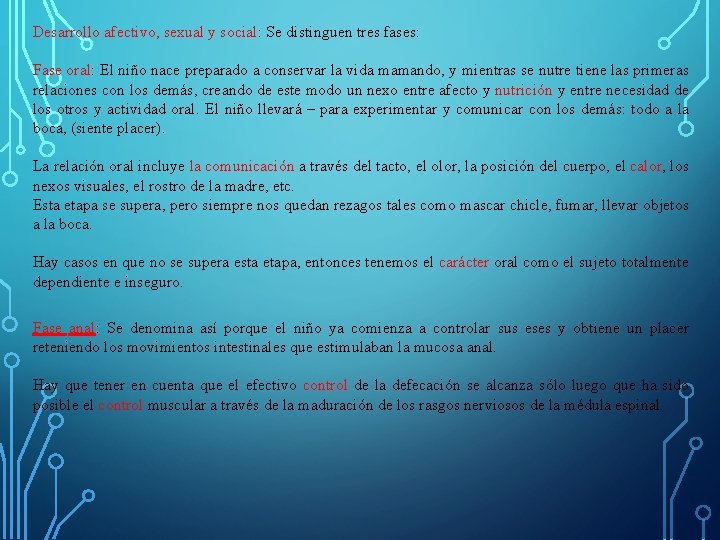 Desarrollo afectivo, sexual y social: Se distinguen tres fases:

Fase oral: El niño nace preparado a conservar la vida mamando, y mientras se nutre tiene las primeras relaciones con los demás, creando de este modo un nexo entre afecto y nutrición y entre necesidad de los otros y actividad oral. El niño llevará – para experimentar y comunicar con los demás: todo a la boca, (siente placer).

La relación oral incluye la comunicación a través del tacto, el olor, la posición del cuerpo, el calor, los nexos visuales, el rostro de la madre, etc.
Esta etapa se supera, pero siempre nos quedan rezagos tales como mascar chicle, fumar, llevar objetos a la boca.

Hay casos en que no se supera esta etapa, entonces tenemos el carácter oral como el sujeto totalmente dependiente e inseguro.

Fase anal: Se denomina así porque el niño ya comienza a controlar sus eses y obtiene un placer reteniendo los movimientos intestinales que estimulaban la mucosa anal.

Hay que tener en cuenta que el efectivo control de la defecación se alcanza sólo luego que ha sido posible el control muscular a través de la maduración de los rasgos nerviosos de la médula espinal.